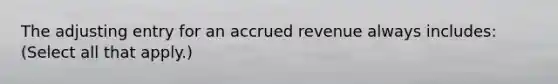 The adjusting entry for an accrued revenue always includes: (Select all that apply.)